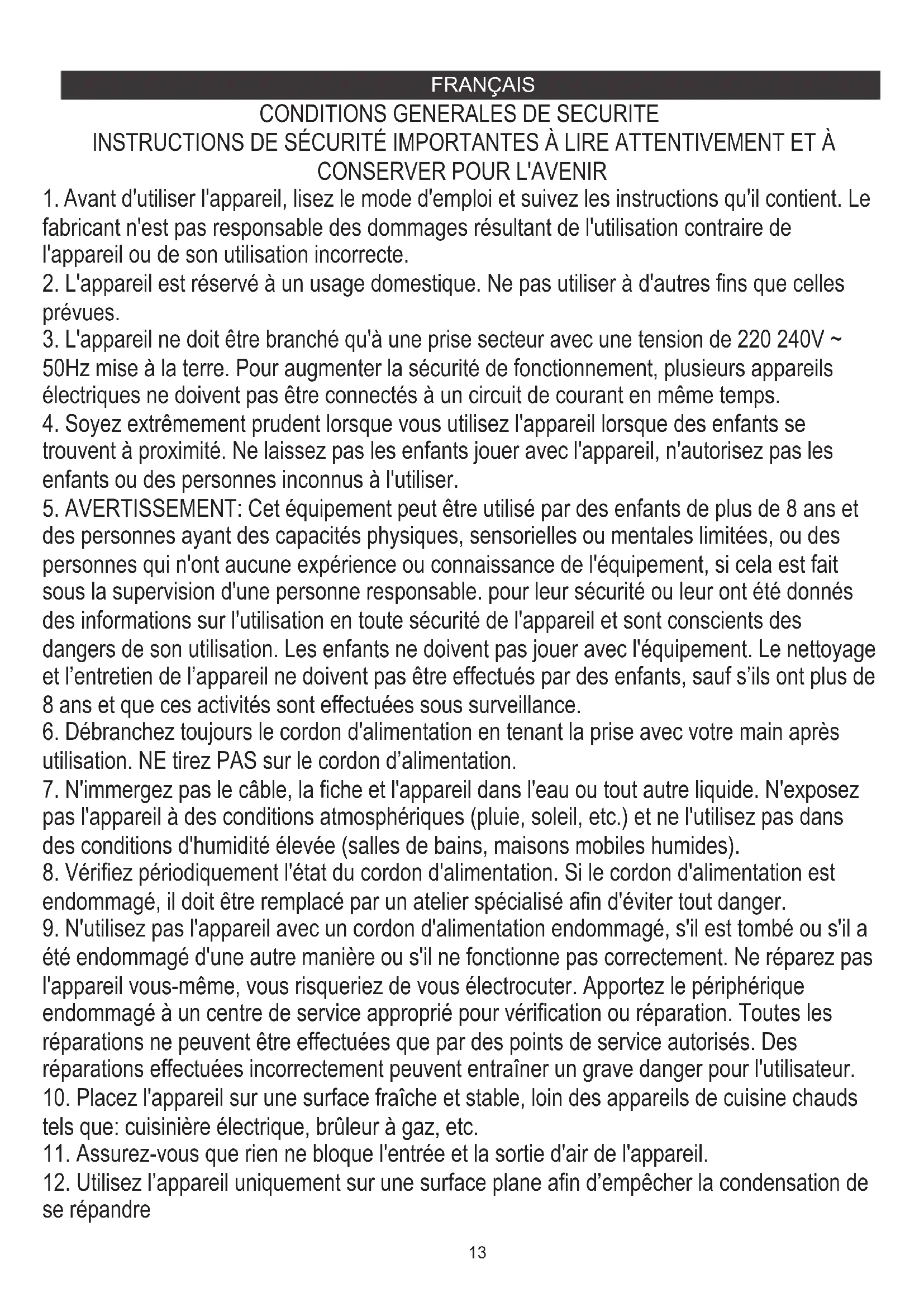 FRANÇAIS

CONDITIONS GENERALES DE SECURITE
INSTRUCTIONS DE SÉCURITÉ IMPORTANTES À LIRE ATTENTIVEMENT ET À CONSERVER POUR L'AVENIR

1. Avant d'utiliser l'appareil, lisez le mode d'emploi et suivez les instructions qu'il contient. Le fabricant n'est pas responsable des dommages résultant de l'utilisation contraire de l'appareil ou de son utilisation incorrecte.
2. L'appareil est réservé à un usage domestique. Ne pas utiliser à d'autres fins que celles prévues.
3. L'appareil ne doit être branché qu'à une prise secteur avec une tension de 220 240V ~ 50Hz mise à la terre. Pour augmenter la sécurité de fonctionnement, plusieurs appareils électriques ne doivent pas être connectés à un circuit de courant en même temps.
4. Soyez extrêmement prudent lorsque vous utilisez l'appareil lorsque des enfants se trouvent à proximité. Ne laissez pas les enfants jouer avec l'appareil, n'autorisez pas les enfants ou des personnes inconnus à l'utiliser.
5. AVERTISSEMENT: Cet équipement peut être utilisé par des enfants de plus de 8 ans et des personnes ayant des capacités physiques, sensorielles ou mentales limitées, ou des personnes qui n'ont aucune expérience ou connaissance de l'équipement, si cela est fait sous la supervision d'une personne responsable. pour leur sécurité ou leur ont été donnés des informations sur l'utilisation en toute sécurité de l'appareil et sont conscients des dangers de son utilisation. Les enfants ne doivent pas jouer avec l'équipement. Le nettoyage et l'entretien de l'appareil ne doivent pas être effectués par des enfants, sauf s'ils ont plus de 8 ans et que ces activités sont effectuées sous surveillance.
6. Débranchez toujours le cordon d'alimentation en tenant la prise avec votre main après utilisation. NE tirez PAS sur le cordon d'alimentation.
7. N'immergez pas le câble, la fiche et l'appareil dans l'eau ou tout autre liquide. N'exposez pas l'appareil à des conditions atmosphériques (pluie, soleil, etc.) et ne l'utilisez pas dans des conditions d'humidité élevée (salles de bains, maisons mobiles humides).
8. Vérifiez périodiquement l'état du cordon d'alimentation. Si le cordon d'alimentation est endommagé, il doit être remplacé par un atelier spécialisé afin d'éviter tout danger.
9. N'utilisez pas l'appareil avec un cordon d'alimentation endommagé, s'il est tombé ou s'il a été endommagé d'une autre manière ou s'il ne fonctionne pas correctement. Ne réparez pas l'appareil vous-même, vous risqueriez de vous électrocuter. Apportez le périphérique endommagé à un centre de service approprié pour vérification ou réparation. Toutes les réparations ne peuvent être effectuées que par des points de service autorisés. Des réparations effectuées incorrectement peuvent entraîner un grave danger pour l'utilisateur.
10. Placez l'appareil sur une surface fraîche et stable, loin des appareils de cuisine chauds tels que: cuisinière électrique, brûleur à gaz, etc.
11. Assurez-vous que rien ne bloque l'entrée et la sortie d'air de l'appareil.
12. Utilisez l'appareil uniquement sur une surface plane afin d'empêcher la condensation de se répandre

13